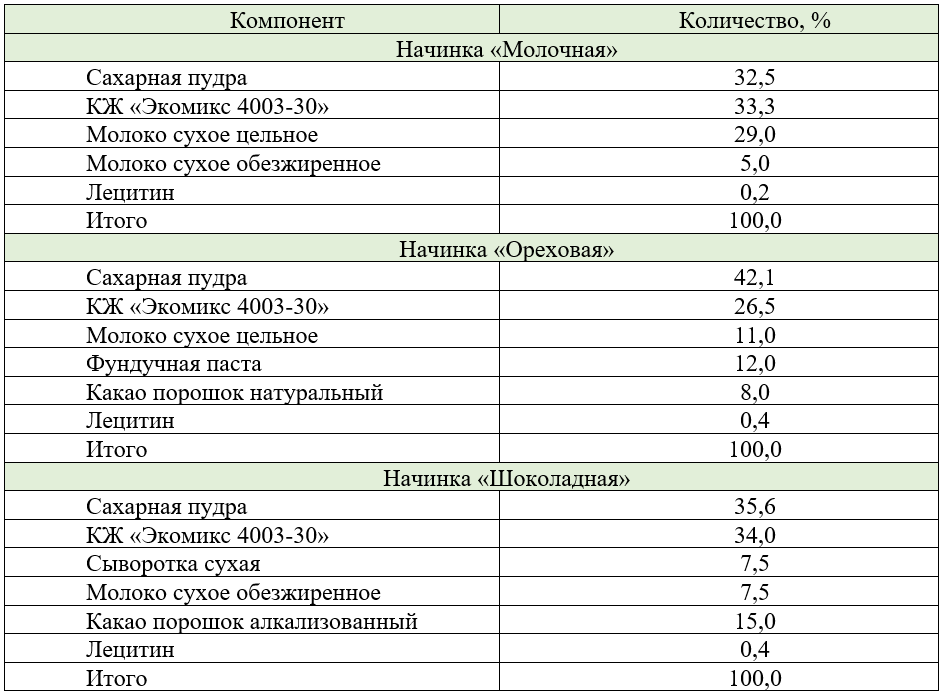 | Компонент | Количество, % |
|---|---|
| Начинка «Молочная» | |
| Сахарная пудра | 32,5 |
| КЖ «Экомикс 4003-30» | 33,3 |
| Молоко сухое цельное | 29,0 |
| Молоко сухое обезжиренное | 5,0 |
| Лецитин | 0,2 |
| Итого | 100,0 |
| Начинка «Ореховая» | |
| Сахарная пудра | 42,1 |
| КЖ «Экомикс 4003-30» | 26,5 |
| Молоко сухое цельное | 11,0 |
| Фундучная паста | 12,0 |
| Какао порошок натуральный | 8,0 |
| Лецитин | 0,4 |
| Итого | 100,0 |
| Начинка «Шоколадная» | |
| Сахарная пудра | 35,6 |
| КЖ «Экомикс 4003-30» | 34,0 |
| Сыворотка сухая | 7,5 |
| Молоко сухое обезжиренное | 7,5 |
| Какао порошок алкализованный | 15,0 |
| Лецитин | 0,4 |
| Итого | 100,0 |